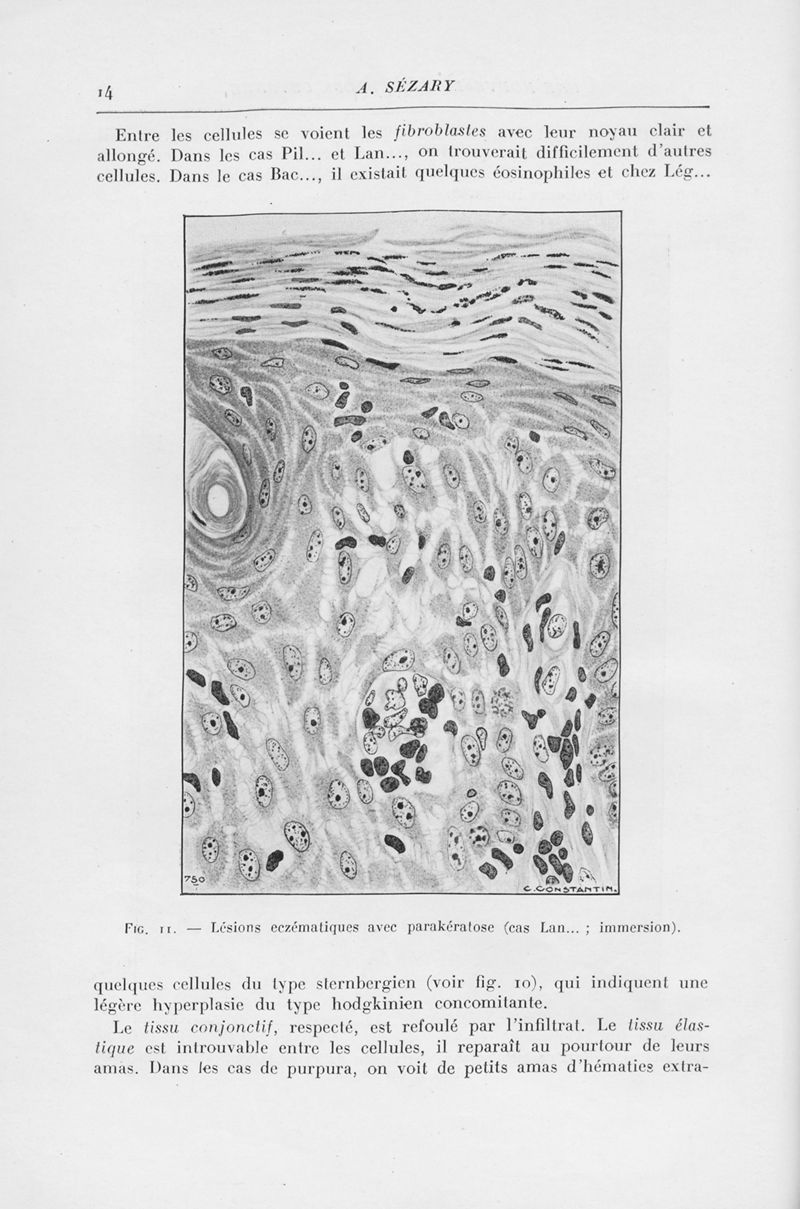 14 A. SÉZARY

Entre les cellules se voient les fibroblastes avec leur noyau clair et allongé. Dans les cas Pil... et Lan..., on trouverait difficilement d'autres cellules. Dans le cas Bac..., il existait quelques éosinophiles et chez Lég...

750

C. CONSTANTIN.

Fig. 11. — Lésions eczématiques avec parakératose (cas Lan... ; immersion).

quelques cellules du type sternbergien (voir fig. 10), qui indiquent une légère hyperplasie du type hodgkinien concomitante.

Le tissu conjonctif, respecté, est refoulé par l'infiltrat. Le tissu élastique est introuvable entre les cellules, il reparaît au pourtour de leurs amas. Dans les cas de purpura, on voit de petits amas d'hématies extra-